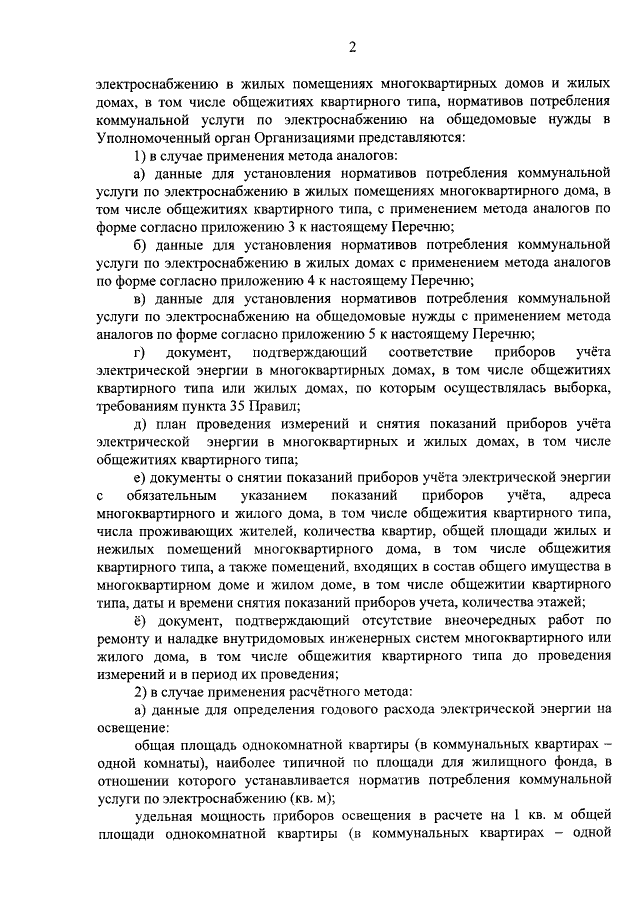 2

электроснабжению в жилых помещениях многоквартирных домов и жилых домах, в том числе общежитиях квартирного типа, нормативов потребления коммунальной услуги по электроснабжению на общедомовые нужды в Уполномоченный орган Организациями представляются:

1) в случае применения метода аналогов:

а) данные для установления нормативов потребления коммунальной услуги по электроснабжению в жилых помещениях многоквартирного дома, в том числе общежитиях квартирного типа, с применением метода аналогов по форме согласно приложению 3 к настоящему Перечню;

б) данные для установления нормативов потребления коммунальной услуги по электроснабжению в жилых домах с применением метода аналогов по форме согласно приложению 4 к настоящему Перечню;

в) данные для установления нормативов потребления коммунальной услуги по электроснабжению на общедомовые нужды с применением метода аналогов по форме согласно приложению 5 к настоящему Перечню;

г) документ, подтверждающий соответствие приборов учёта электрической энергии в многоквартирных домах, в том числе общежитиях квартирного типа или жилых домах, по которым осуществлялась выборка, требованиям пункта 35 Правил;

д) план проведения измерений и снятия показаний приборов учёта электрической энергии в многоквартирных и жилых домах, в том числе общежитиях квартирного типа;

е) документы о снятии показаний приборов учёта электрической энергии с обязательным указанием показаний приборов учёта, адреса многоквартирного и жилого дома, в том числе общежития квартирного типа, числа проживающих жителей, количества квартир, общей площади жилых и нежилых помещений многоквартирного дома, в том числе общежития квартирного типа, а также помещений, входящих в состав общего имущества в многоквартирном доме и жилом доме, в том числе общежитии квартирного типа, даты и времени снятия показаний приборов учета, количества этажей;

ё) документ, подтверждающий отсутствие внеочередных работ по ремонту и наладке внутридомовых инженерных систем многоквартирного или жилого дома, в том числе общежития квартирного типа до проведения измерений и в период их проведения;

2) в случае применения расчётного метода:

а) данные для определения годового расхода электрической энергии на освещение:

общая площадь однокомнатной квартиры (в коммунальных квартирах – одной комнаты), наиболее типичной по площади для жилищного фонда, в отношении которого устанавливается норматив потребления коммунальной услуги по электроснабжению (кв. м);

удельная мощность приборов освещения в расчете на 1 кв. м общей площади однокомнатной квартиры (в коммунальных квартирах – одной